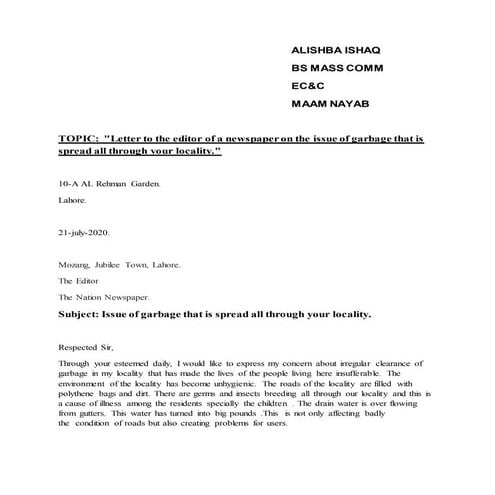 ALISHBA ISHAQ

BS MASS COMM

EC&C

MAAM NAYAB

TOPIC: "Letter to the editor of a newspaper on the issue of garbage that is spread all through your locality."

10-A AL Rehman Garden.

Lahore.

21-july-2020.

Mozang, Jubilee Town, Lahore.

The Editor

The Nation Newspaper.

Subject: Issue of garbage that is spread all through your locality.

Respected Sir,

Through your esteemed daily, I would like to express my concern about irregular clearance of garbage in my locality that has made the lives of the people living here insufferable. The environment of the locality has become unhygienic. The roads of the locality are filled with polythene bags and dirt. There are germs and insects breeding all through our locality and this is a cause of illness among the residents specially the children . The drain water is over flowing from gutters. This water has turned into big pounds .This is not only affecting badly the condition of roads but also creating problems for users.